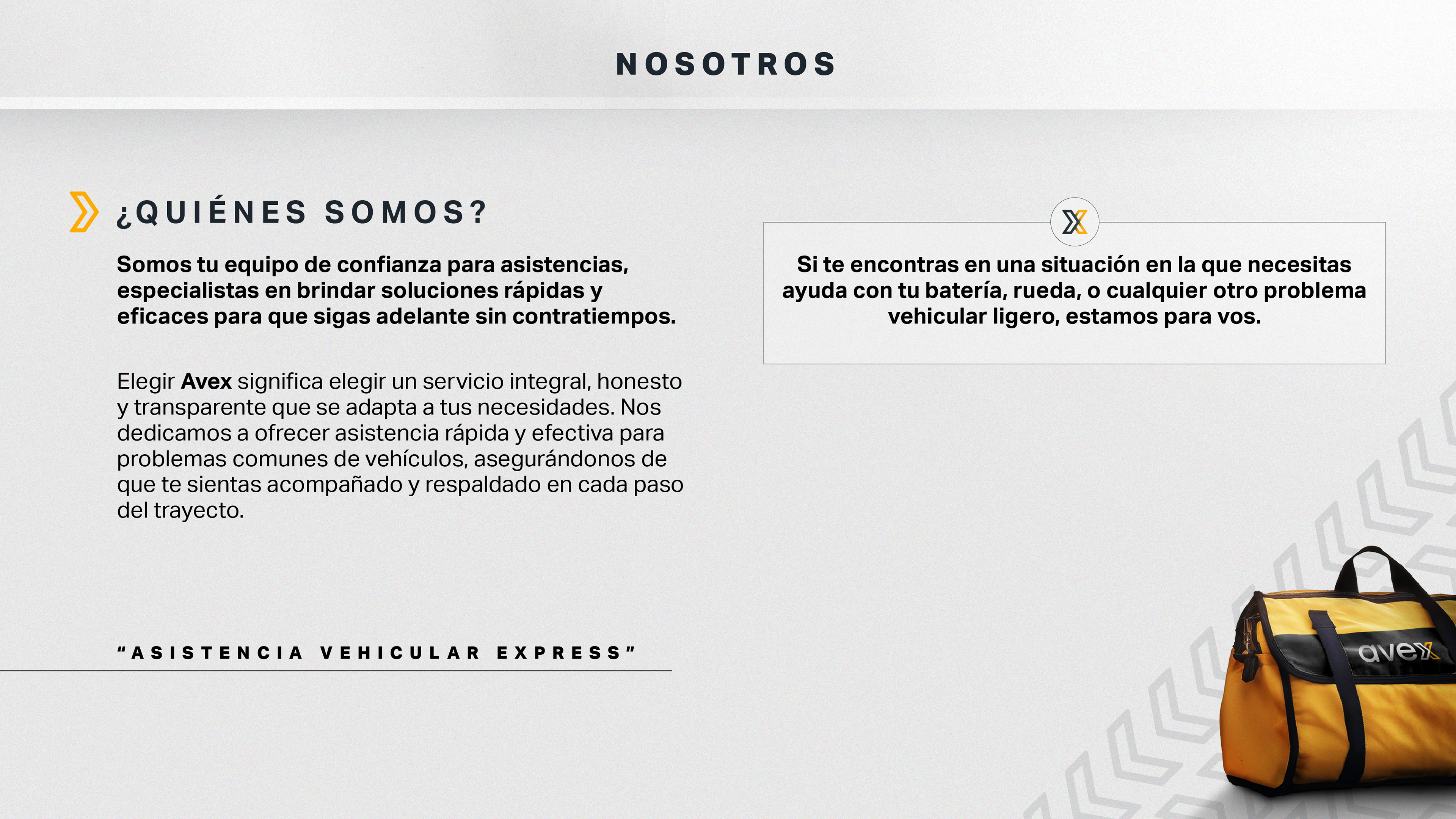 NOSOTROS

¿QUIÉNES SOMOS?

Somos tu equipo de confianza para asistencias, especialistas en brindar soluciones rápidas y eficaces para que sigas adelante sin contratiempos.

Elegir Avex significa elegir un servicio integral, honesto y transparente que se adapta a tus necesidades. Nos dedicamos a ofrecer asistencia rápida y efectiva para problemas comunes de vehículos, asegurándonos de que te sientas acompañado y respaldado en cada paso del trayecto.

"ASISTENCIA VEHICULAR EXPRESS"

Si te encontras en una situación en la que necesitas ayuda con tu batería, rueda, o cualquier otro problema vehicular ligero, estamos para vos.

avex